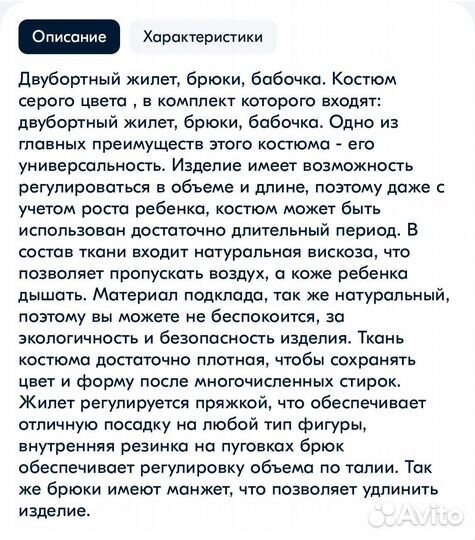 Описание Характеристики

Двубортный жилет, брюки, бабочка. Костюм серого цвета , в комплект которого входят: двубортный жилет, брюки, бабочка. Одно из главных преимуществ этого костюма - его универсальность. Изделие имеет возможность регулироваться в объеме и длине, поэтому даже с учетом роста ребенка, костюм может быть использован достаточно длительный период. В состав ткани входит натуральная вискоза, что позволяет пропускать воздух, а коже ребенка дышать. Материал подклада, так же натуральный, поэтому вы можете не беспокоится, за экологичность и безопасность изделия. Ткань костюма достаточно плотная, чтобы сохранять цвет и форму после многочисленных стирок. Жилет регулируется пряжкой, что обеспечивает отличную посадку на любой тип фигуры, внутренняя резинка на пуговках брюк обеспечивает регулировку объема по талии. Так же брюки имеют манжет, что позволяет удлинить изделие.

Avito